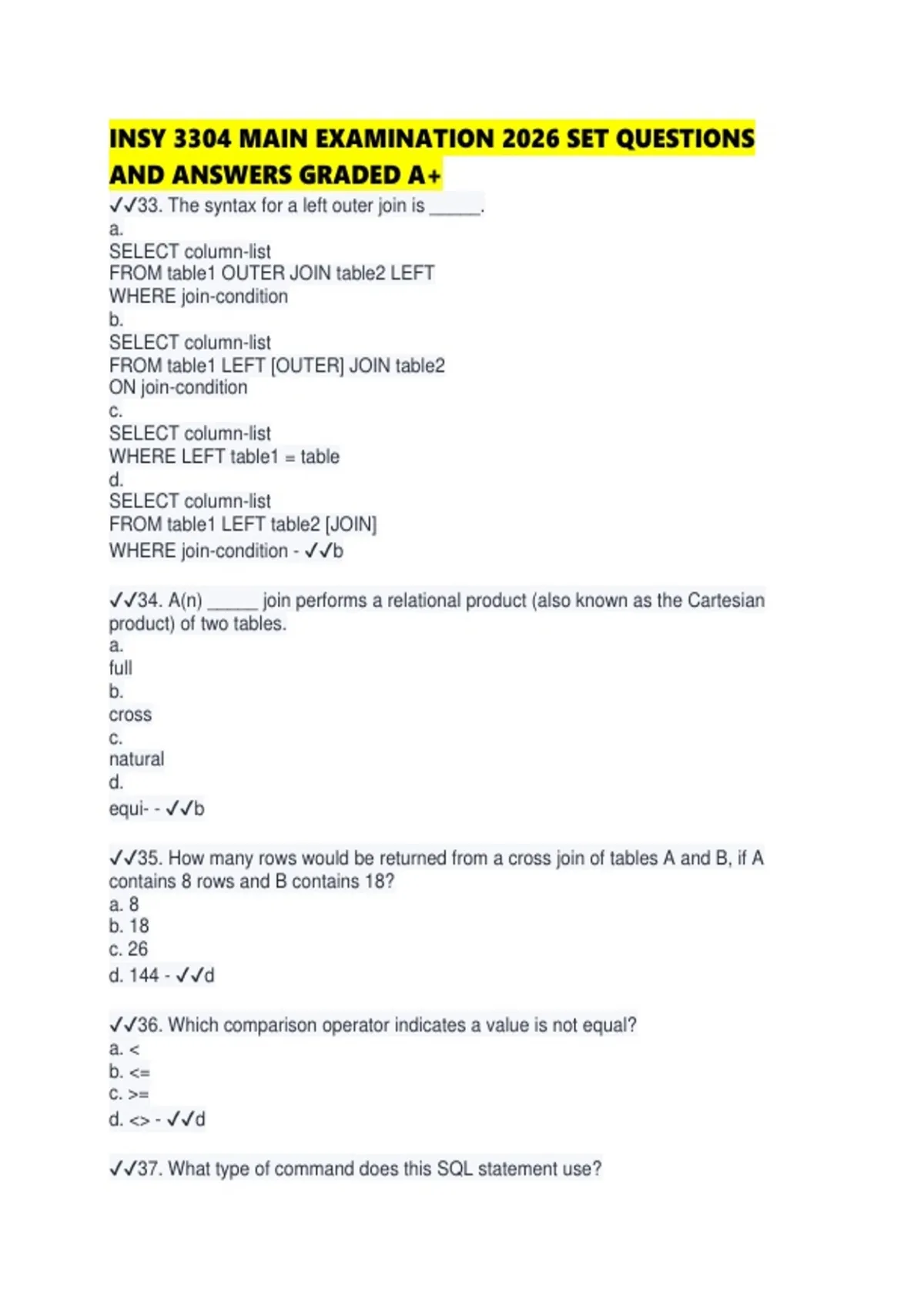 INSY 3304 MAIN EXAMINATION 2026 SET QUESTIONS AND ANSWERS GRADED A+

✓✓33. The syntax for a left outer join is _____.
a.
SELECT column-list
FROM table1 OUTER JOIN table2 LEFT
WHERE join-condition
b.
SELECT column-list
FROM table1 LEFT [OUTER] JOIN table2
ON join-condition
c.
SELECT column-list
WHERE LEFT table1 = table
d.
SELECT column-list
FROM table1 LEFT table2 [JOIN]
WHERE join-condition - ✓✓b

✓✓34. A(n) _____ join performs a relational product (also known as the Cartesian product) of two tables.
a.
full
b.
cross
c.
natural
d.
equi- - ✓✓b

✓✓35. How many rows would be returned from a cross join of tables A and B, if A contains 8 rows and B contains 18?
a. 8
b. 18
c. 26
d. 144 - ✓✓d

✓✓36. Which comparison operator indicates a value is not equal?
a. <
b. <=
c. >=
d. <> - ✓✓d

✓✓37. What type of command does this SQL statement use?